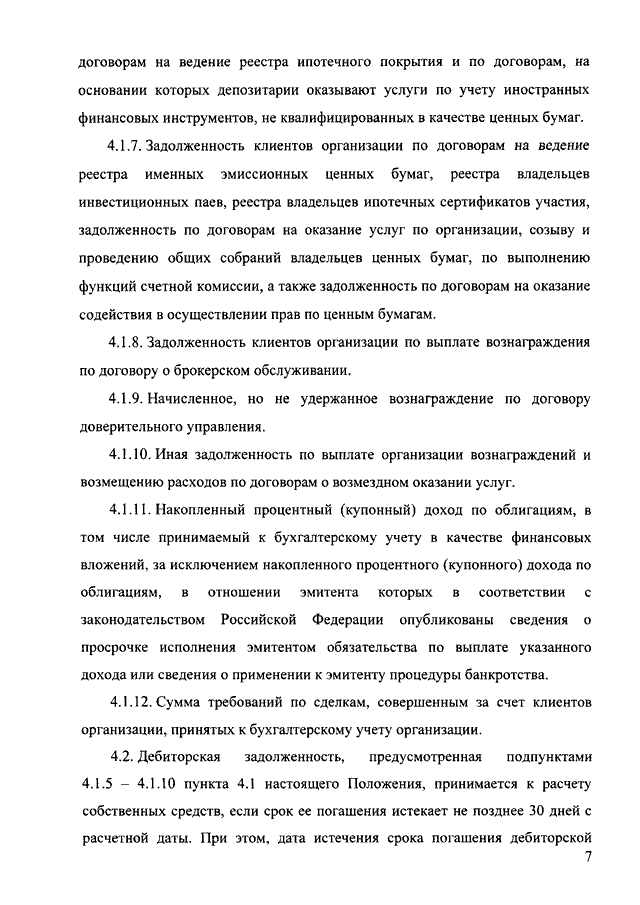 договорам на ведение реестра ипотечного покрытия и по договорам, на основании которых депозитарии оказывают услуги по учету иностранных финансовых инструментов, не квалифицированных в качестве ценных бумаг.

4.1.7. Задолженность клиентов организации по договорам на ведение реестра именных эмиссионных ценных бумаг, реестра владельцев инвестиционных паев, реестра владельцев ипотечных сертификатов участия, задолженность по договорам на оказание услуг по организации, созыву и проведению общих собраний владельцев ценных бумаг, по выполнению функций счетной комиссии, а также задолженность по договорам на оказание содействия в осуществлении прав по ценным бумагам.

4.1.8. Задолженность клиентов организации по выплате вознаграждения по договору о брокерском обслуживании.

4.1.9. Начисленное, но не удержанное вознаграждение по договору доверительного управления.

4.1.10. Иная задолженность по выплате организации вознаграждений и возмещению расходов по договорам о возмездном оказании услуг.

4.1.11. Накопленный процентный (купонный) доход по облигациям, в том числе принимаемый к бухгалтерскому учету в качестве финансовых вложений, за исключением накопленного процентного (купонного) дохода по облигациям, в отношении эмитента которых в соответствии с законодательством Российской Федерации опубликованы сведения о просрочке исполнения эмитентом обязательства по выплате указанного дохода или сведения о применении к эмитенту процедуры банкротства.

4.1.12. Сумма требований по сделкам, совершенным за счет клиентов организации, принятых к бухгалтерскому учету организации.

4.2. Дебиторская задолженность, предусмотренная подпунктами 4.1.5 – 4.1.10 пункта 4.1 настоящего Положения, принимается к расчету собственных средств, если срок ее погашения истекает не позднее 30 дней с расчетной даты. При этом, дата истечения срока погашения дебиторской

7